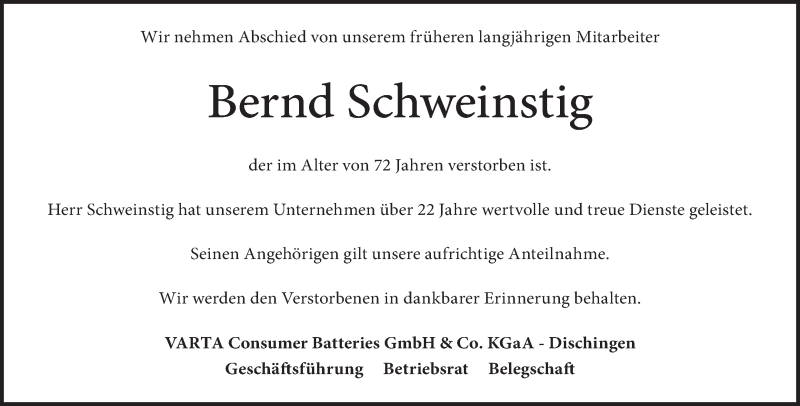 Wir nehmen Abschied von unserem früheren langjährigen Mitarbeiter

Bernd Schweinstig

der im Alter von 72 Jahren verstorben ist.

Herr Schweinstig hat unserem Unternehmen über 22 Jahre wertvolle und treue Dienste geleistet.

Seinen Angehörigen gilt unsere aufrichtige Anteilnahme.

Wir werden den Verstorbenen in dankbarer Erinnerung behalten.

VARTA Consumer Batteries GmbH & Co. KGaA - Dischingen
Geschäftsführung Betriebsrat Belegschaft